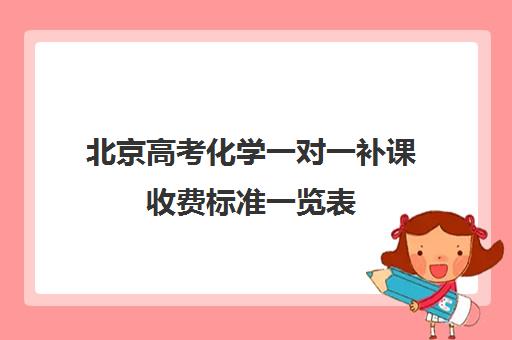 北京高考化学一对一补课收费标准一览表